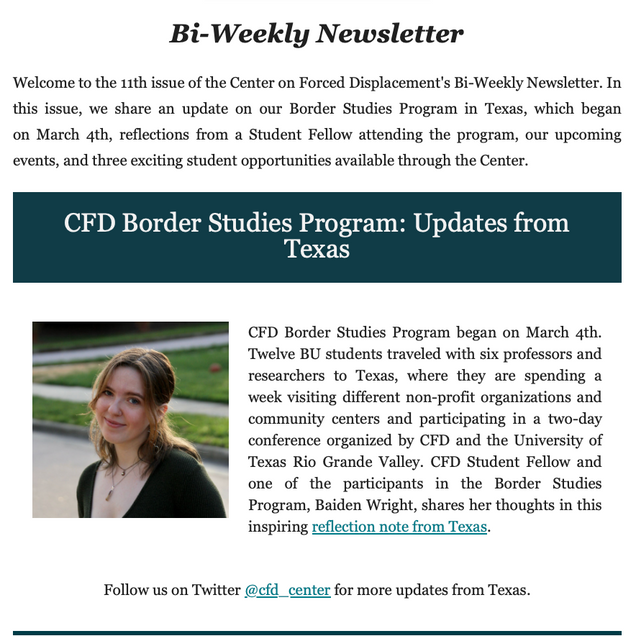 Bi-Weekly Newsletter

Welcome to the 11th issue of the Center on Forced Displacement's Bi-Weekly Newsletter. In this issue, we share an update on our Border Studies Program in Texas, which began on March 4th, reflections from a Student Fellow attending the program, our upcoming events, and three exciting student opportunities available through the Center.

CFD Border Studies Program: Updates from Texas

CFD Border Studies Program began on March 4th. Twelve BU students traveled with six professors and researchers to Texas, where they are spending a week visiting different non-profit organizations and community centers and participating in a two-day conference organized by CFD and the University of Texas Rio Grande Valley. CFD Student Fellow and one of the participants in the Border Studies Program, Baiden Wright, shares her thoughts in this inspiring reflection note from Texas.

Follow us on Twitter @cfd_center for more updates from Texas.